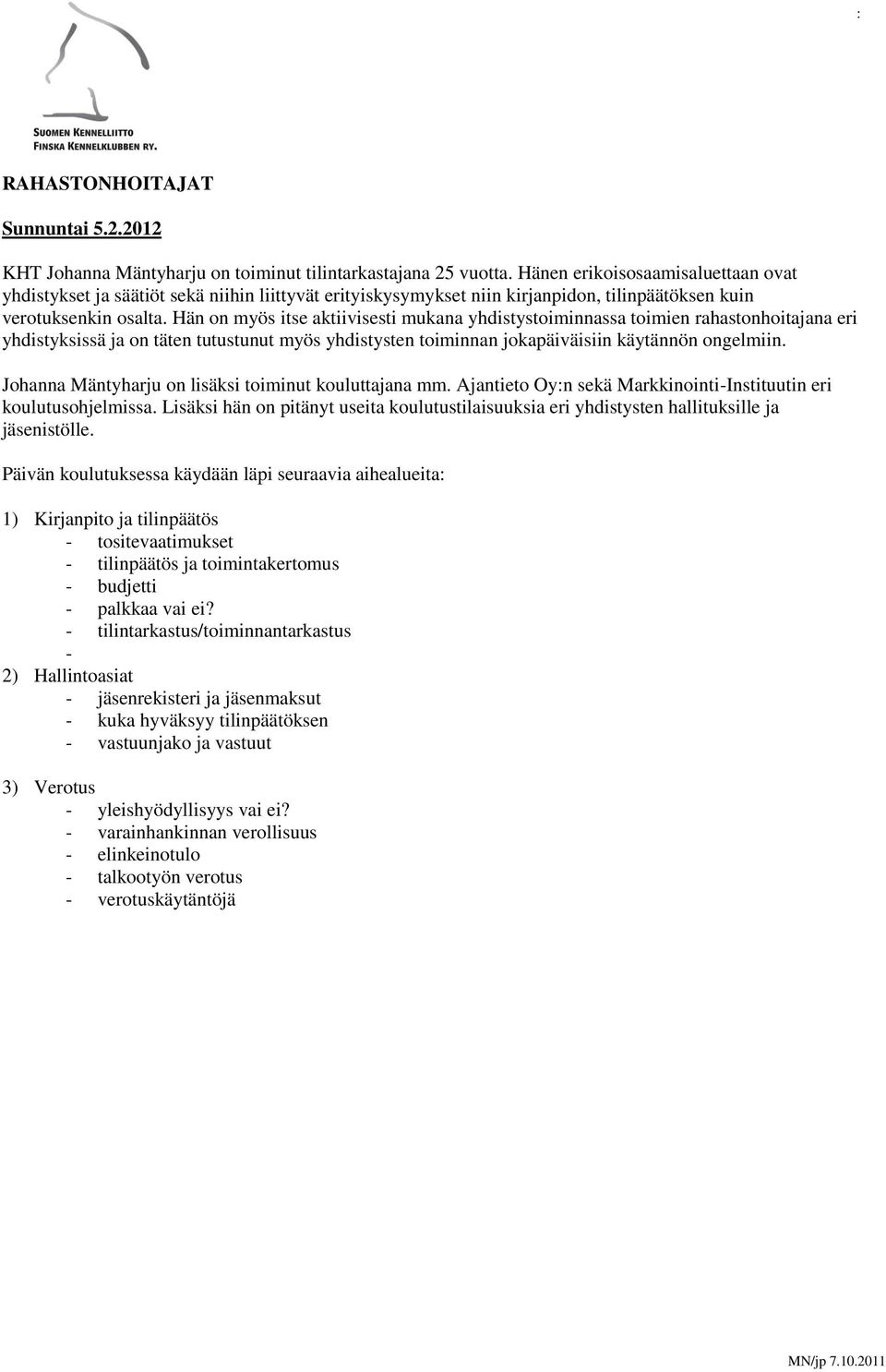 :

SUOMEN KENNELLIITTO
FINSKA KENNELKLUBBEN RY.

RAHASTONHOITAJAT

Sunnuntai 5.2.2012

KHT Johanna Mäntyharju on toiminut tilintarkastajana 25 vuotta. Hänen erikoisosaamisaluettaan ovat yhdistykset ja säätiöt sekä niihin liittyvät erityiskysymykset niin kirjanpidon, tilinpäätöksen kuin verotuksenkin osalta. Hän on myös itse aktiivisesti mukana yhdistystoiminnassa toimien rahastonhoitajana eri yhdistyksissä ja on täten tutustunut myös yhdistysten toiminnan jokapäiväisiin käytännön ongelmiin.

Johanna Mäntyharju on lisäksi toiminut kouluttajana mm. Ajantieto Oy:n sekä Markkinointi-Instituutin eri koulutusohjelmissa. Lisäksi hän on pitänyt useita koulutustilaisuuksia eri yhdistysten hallituksille ja jäsenistölle.

Päivän koulutuksessa käydään läpi seuraavia aihealueita:

1) Kirjanpito ja tilinpäätös
- tositevaatimukset
- tilinpäätös ja toimintakertomus
- budjetti
- palkkaa vai ei?
- tilintarkastus/toiminnantarkastus
-
2) Hallintoasiat
- jäsenrekisteri ja jäsenmaksut
- kuka hyväksyy tilinpäätöksen
- vastuunjako ja vastuut

3) Verotus
- yleishyödyllisyys vai ei?
- varainhankinnan verollisuus
- elinkeinotulo
- talkootyön verotus
- verotuskäytäntöjä

MN/jp 7.10.2011